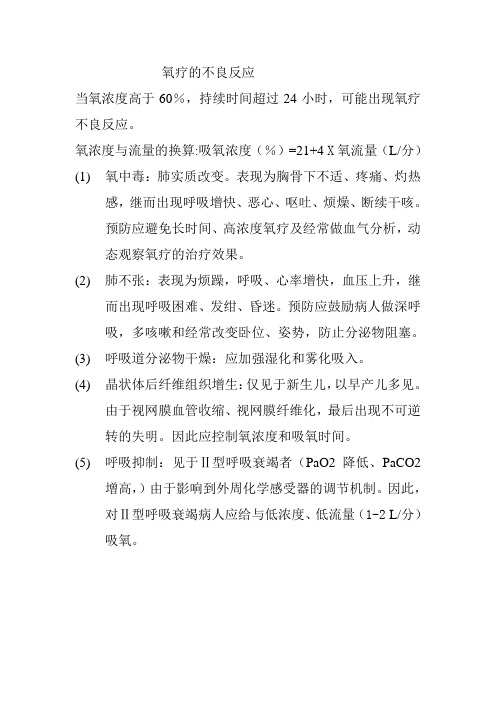 氧疗的不良反应

当氧浓度高于 60%，持续时间超过 24 小时，可能出现氧疗不良反应。

氧浓度与流量的换算:吸氧浓度（%）=21+4 X 氧流量（L/分）

(1) 氧中毒：肺实质改变。表现为胸骨下不适、疼痛、灼热感，继而出现呼吸增快、恶心、呕吐、烦燥、断续干咳。预防应避免长时间、高浓度氧疗及经常做血气分析，动态观察氧疗的治疗效果。

(2) 肺不张：表现为烦躁，呼吸、心率增快，血压上升，继而出现呼吸困难、发绀、昏迷。预防应鼓励病人做深呼吸，多咳嗽和经常改变卧位、姿势，防止分泌物阻塞。

(3) 呼吸道分泌物干燥：应加强湿化和雾化吸入。

(4) 晶状体后纤维组织增生：仅见于新生儿，以早产儿多见。由于视网膜血管收缩、视网膜纤维化，最后出现不可逆转的失明。因此应控制氧浓度和吸氧时间。

(5) 呼吸抑制：见于Ⅱ型呼吸衰竭者（PaO2 降低、PaCO2 增高，）由于影响到外周化学感受器的调节机制。因此，对Ⅱ型呼吸衰竭病人应给与低浓度、低流量（1-2 L/分）吸氧。